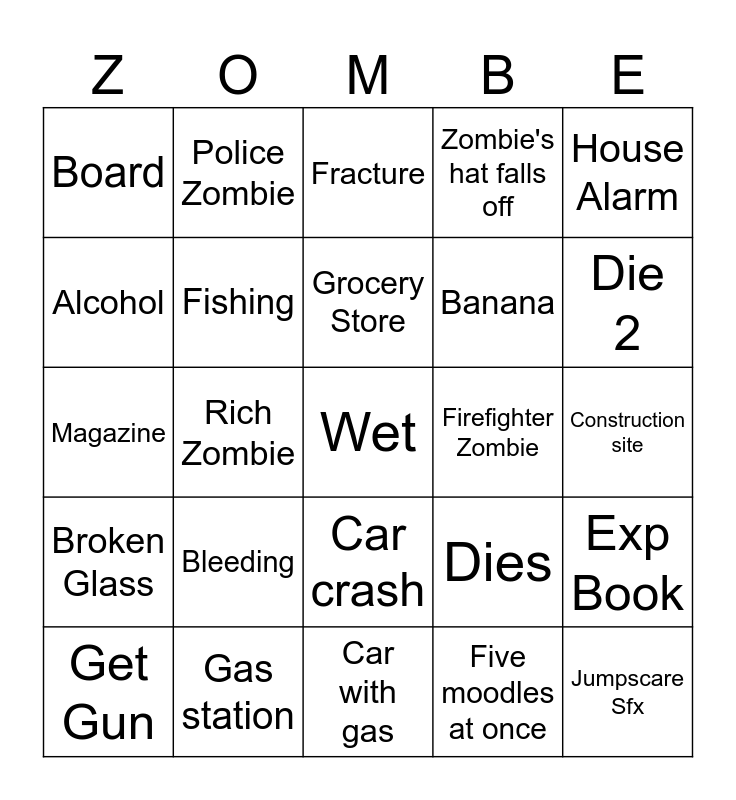 | Z | O | M | B | E |
|---|---|---|---|---|
| Board | Police Zombie | Fracture | Zombie's hat falls off | House Alarm |
| Alcohol | Fishing | Grocery Store | Banana | Die 2 |
| Magazine | Rich Zombie | Wet | Firefighter Zombie | Construction site |
| Broken Glass | Bleeding | Car crash | Dies | Exp Book |
| Get Gun | Gas station | Car with gas | Five moodles at once | Jumpscare Sfx |